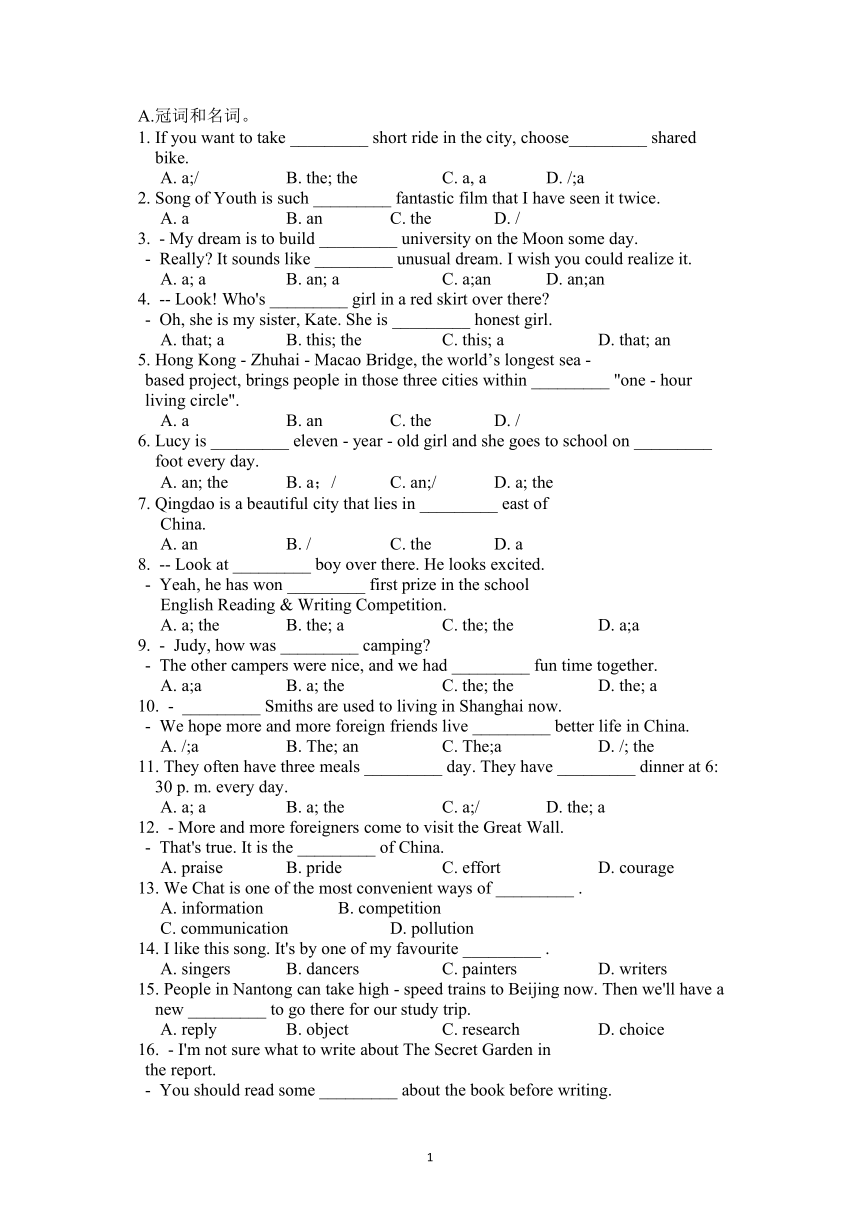 A.冠词和名词。
1. If you want to take _________ short ride in the city, choose_________ shared bike.
A. a;/ B. the; the C. a, a D. /;a
2. Song of Youth is such _________ fantastic film that I have seen it twice.
A. a B. an C. the D. /
3. - My dream is to build _________ university on the Moon some day.
- Really? It sounds like _________ unusual dream. I wish you could realize it.
A. a; a B. an; a C. a;an D. an;an
4. -- Look! Who's _________ girl in a red skirt over there?
- Oh, she is my sister, Kate. She is _________ honest girl.
A. that; a B. this; the C. this; a D. that; an
5. Hong Kong - Zhuhai - Macao Bridge, the world’s longest sea - based project, brings people in those three cities within _________ "one - hour living circle".
A. a B. an C. the D. /
6. Lucy is _________ eleven - year - old girl and she goes to school on _________ foot every day.
A. an; the B. a；/ C. an;/ D. a; the
7. Qingdao is a beautiful city that lies in _________ east of China.
A. an B. / C. the D. a
8. -- Look at _________ boy over there. He looks excited.
- Yeah, he has won _________ first prize in the school English Reading & Writing Competition.
A. a; the B. the; a C. the; the D. a;a
9. - Judy, how was _________ camping?
- The other campers were nice, and we had _________ fun time together.
A. a;a B. a; the C. the; the D. the; a
10. - _________ Smiths are used to living in Shanghai now.
- We hope more and more foreign friends live _________ better life in China.
A. /;a B. The; an C. The;a D. /; the
11. They often have three meals _________ day. They have _________ dinner at 6: 30 p. m. every day.
A. a; a B. a; the C. a;/ D. the; a
12. - More and more foreigners come to visit the Great Wall.
- That's true. It is the _________ of China.
A. praise B. pride C. effort D. courage
13. We Chat is one of the most convenient ways of _________ .
A. information B. competition
C. communication D. pollution
14. I like this song. It's by one of my favourite _________ .
A. singers B. dancers C. painters D. writers
15. People in Nantong can take high - speed trains to Beijing now. Then we'll have a new _________ to go there for our study trip.
A. reply B. object C. research D. choice
16. - I'm not sure what to write about The Secret Garden in the report.
- You should read some _________ about the book before writing.

1